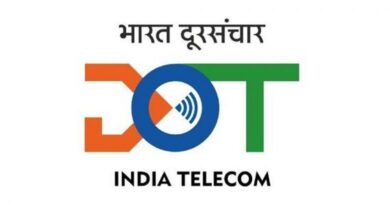 भारत दूरसंचार

DOT

INDIA TELECOM